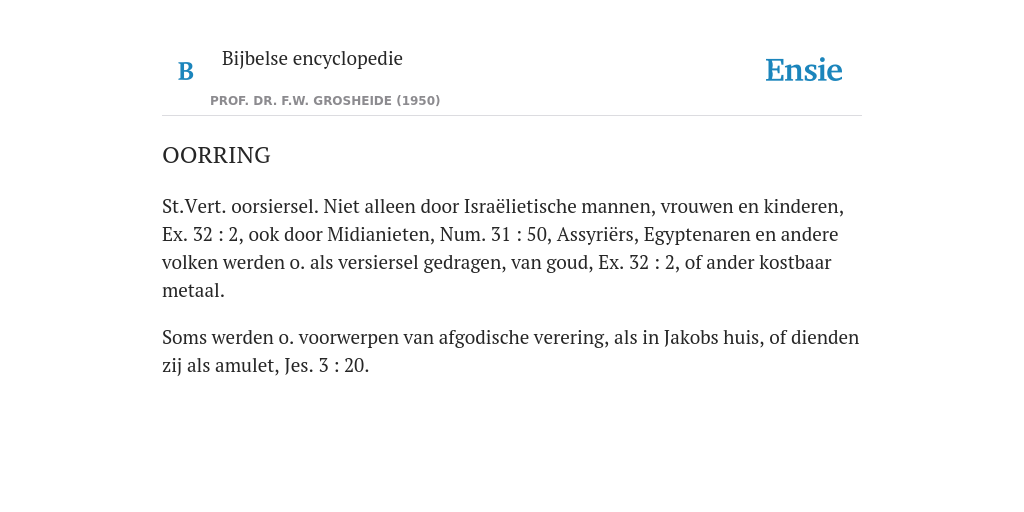 B

Bijbelse encyclopedie

PROF. DR. F.W. GROSHEIDE (1950)

Ensie

OORRING

St.Vert. oorsiersel. Niet alleen door Israëlietische mannen, vrouwen en kinderen, Ex. 32 : 2, ook door Midianieten, Num. 31 : 50, Assyriërs, Egyptenaren en andere volken werden o. als versiersel gedragen, van goud, Ex. 32 : 2, of ander kostbaar metaal.

Soms werden o. voorwerpen van afgodische verering, als in Jakobs huis, of dienden zij als amulet, Jes. 3 : 20.